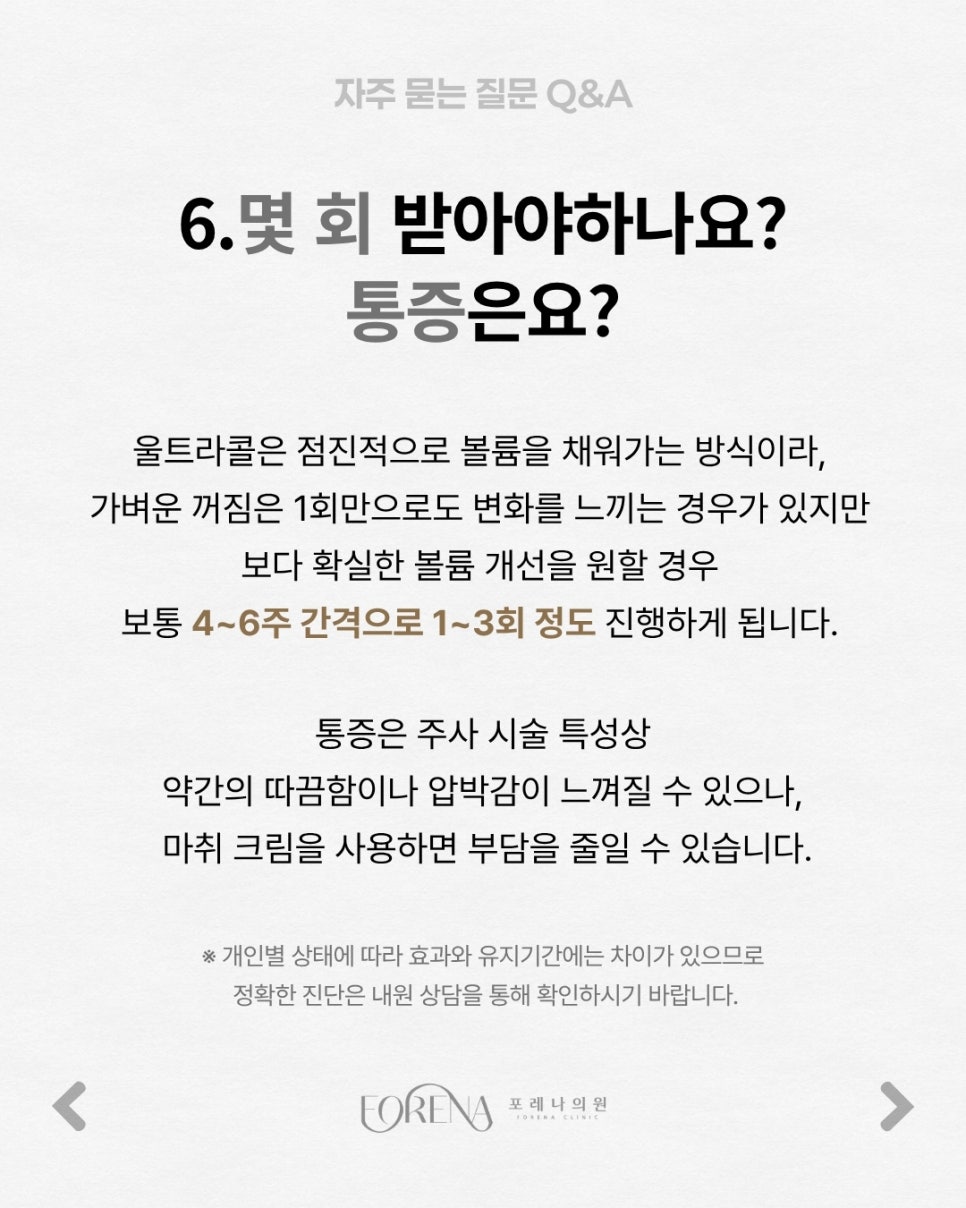 자주 묻는 질문 Q&A

6.몇 회 받아야하나요?
통증은요?

울트라콜은 점진적으로 볼륨을 채워가는 방식이라, 가벼운 꺼짐은 1회만으로도 변화를 느끼는 경우가 있지만 보다 확실한 볼륨 개선을 원할 경우 보통 4~6주 간격으로 1~3회 정도 진행하게 됩니다.

통증은 주사 시술 특성상 약간의 따끔함이나 압박감이 느껴질 수 있으나, 마취 크림을 사용하면 부담을 줄일 수 있습니다.

※ 개인별 상태에 따라 효과와 유지기간에는 차이가 있으므로 정확한 진단은 내원 상담을 통해 확인하시기 바랍니다.

FORENA 포레나의원 FORENA CLINIC